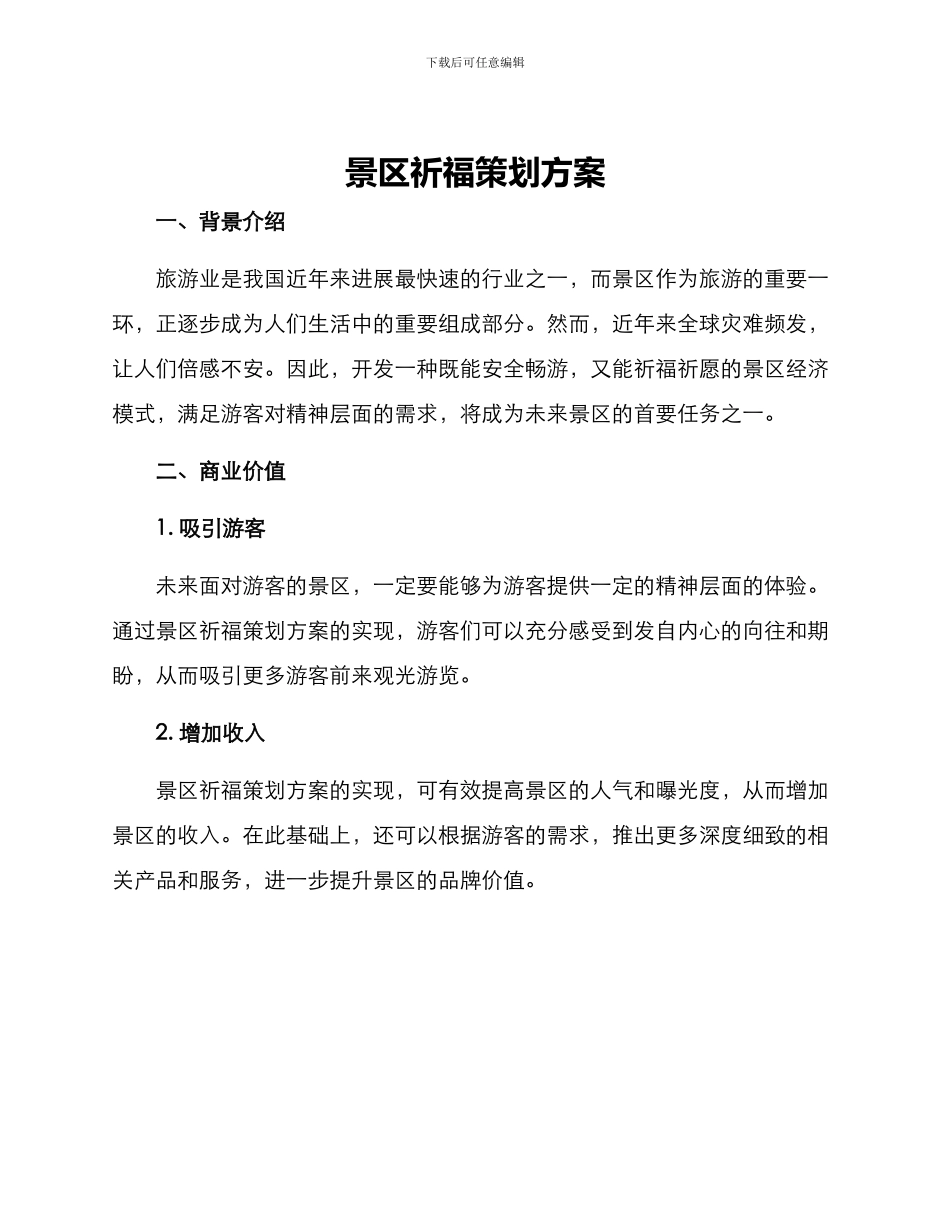 下载后可任意编辑

景区祈福策划方案

一、背景介绍

旅游业是我国近年来进展最快速的行业之一，而景区作为旅游的重要一环，正逐步成为人们生活中的重要组成部分。然而，近年来全球灾难频发，让人们倍感不安。因此，开发一种既能安全畅游，又能祈福祈愿的景区经济模式，满足游客对精神层面的需求，将成为未来景区的首要任务之一。

二、商业价值

1. 吸引游客

未来面对游客的景区，一定要能够为游客提供一定的精神层面的体验。通过景区祈福策划方案的实现，游客们可以充分感受到发自内心的向往和期盼，从而吸引更多游客前来观光游览。

2. 增加收入

景区祈福策划方案的实现，可有效提高景区的人气和曝光度，从而增加景区的收入。在此基础上，还可以根据游客的需求，推出更多深度细致的相关产品和服务，进一步提升景区的品牌价值。